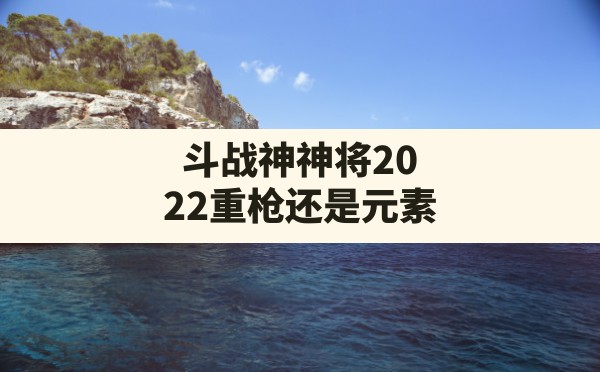 斗战神神将2022重枪还是元素